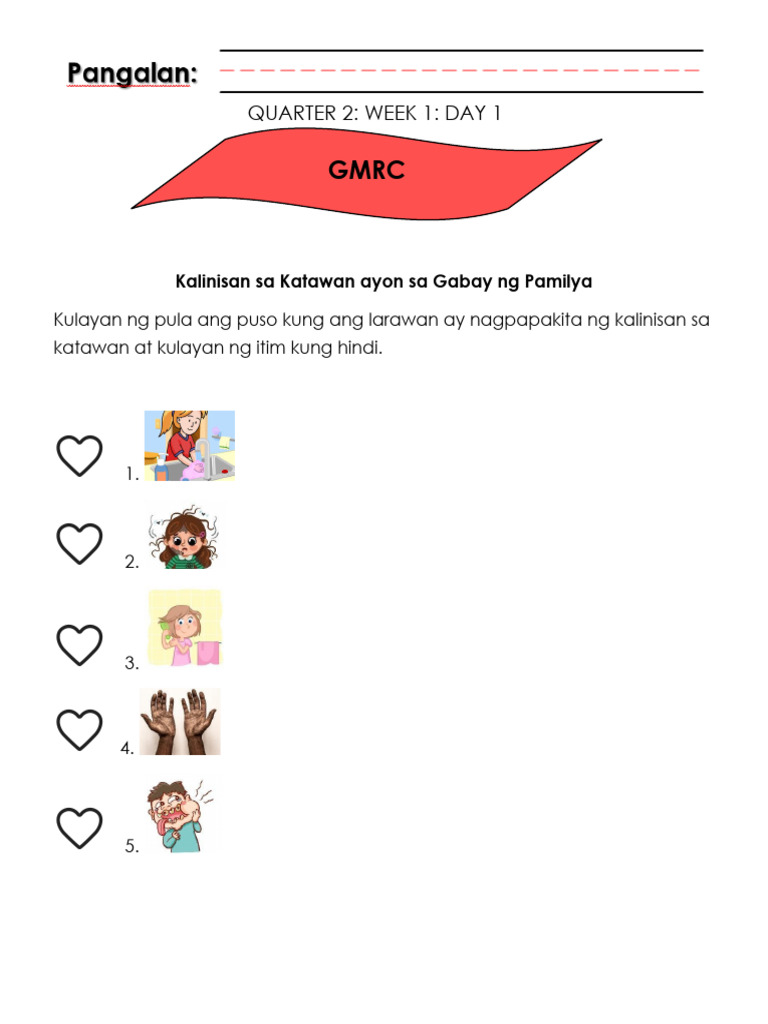 Pangalan:

QUARTER 2: WEEK 1: DAY 1

GMRC

Kalinisan sa Katawan ayon sa Gabay ng Pamilya

Kulayan ng pula ang puso kung ang larawan ay nagpapakita ng kalinisan sa katawan at kulayan ng itim kung hindi.

1.

2.

3.

4.

5.